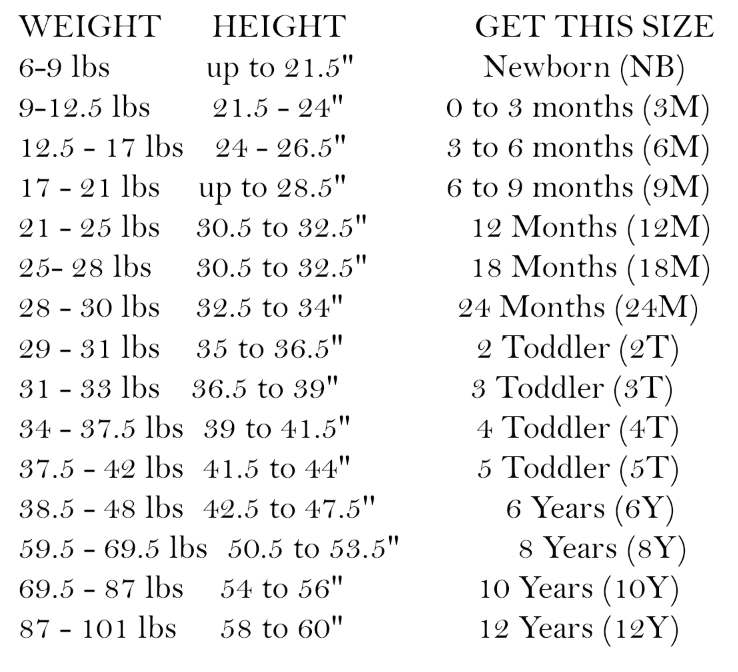 | WEIGHT | HEIGHT | GET THIS SIZE |
|---|---|---|
| 6-9 lbs | up to 21.5" | Newborn (NB) |
| 9-12.5 lbs | 21.5 - 24" | 0 to 3 months (3M) |
| 12.5 - 17 lbs | 24 - 26.5" | 3 to 6 months (6M) |
| 17 - 21 lbs | up to 28.5" | 6 to 9 months (9M) |
| 21 - 25 lbs | 30.5 to 32.5" | 12 Months (12M) |
| 25- 28 lbs | 30.5 to 32.5" | 18 Months (18M) |
| 28 - 30 lbs | 32.5 to 34" | 24 Months (24M) |
| 29 - 31 lbs | 35 to 36.5" | 2 Toddler (2T) |
| 31 - 33 lbs | 36.5 to 39" | 3 Toddler (3T) |
| 34 - 37.5 lbs | 39 to 41.5" | 4 Toddler (4T) |
| 37.5 - 42 lbs | 41.5 to 44" | 5 Toddler (5T) |
| 38.5 - 48 lbs | 42.5 to 47.5" | 6 Years (6Y) |
| 59.5 - 69.5 lbs | 50.5 to 53.5" | 8 Years (8Y) |
| 69.5 - 87 lbs | 54 to 56" | 10 Years (10Y) |
| 87 - 101 lbs | 58 to 60" | 12 Years (12Y) |